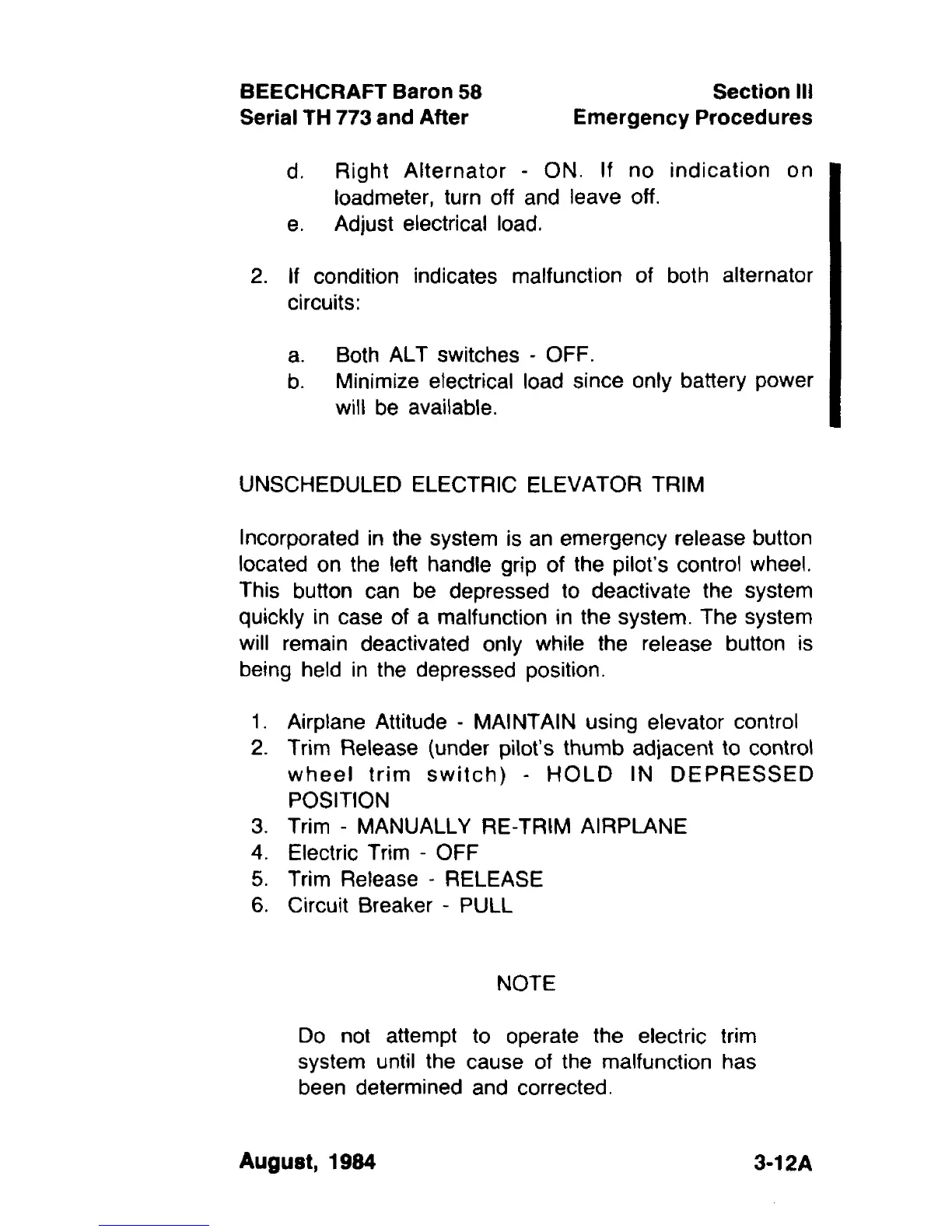 BEECHCRAFT Baron 58
Serial TH 773 and After

Section III
Emergency Procedures

d. Right Alternator - ON. If no indication on loadmeter, turn off and leave off.
e. Adjust electrical load.

2. If condition indicates malfunction of both alternator circuits:

a. Both ALT switches - OFF.
b. Minimize electrical load since only battery power will be available.

UNSCHEDULED ELECTRIC ELEVATOR TRIM

Incorporated in the system is an emergency release button located on the left handle grip of the pilot's control wheel. This button can be depressed to deactivate the system quickly in case of a malfunction in the system. The system will remain deactivated only while the release button is being held in the depressed position.

1. Airplane Attitude - MAINTAIN using elevator control
2. Trim Release (under pilot's thumb adjacent to control wheel trim switch) - HOLD IN DEPRESSED POSITION
3. Trim - MANUALLY RE-TRIM AIRPLANE
4. Electric Trim - OFF
5. Trim Release - RELEASE
6. Circuit Breaker - PULL

NOTE

Do not attempt to operate the electric trim system until the cause of the malfunction has been determined and corrected.

August, 1984

3-12A